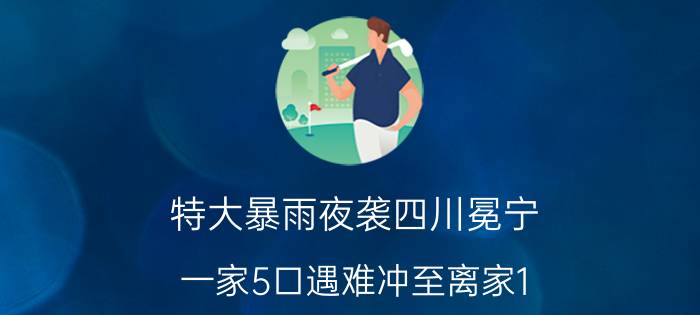 特大暴雨夜袭四川冕宁

一家5口遇难冲至离家1